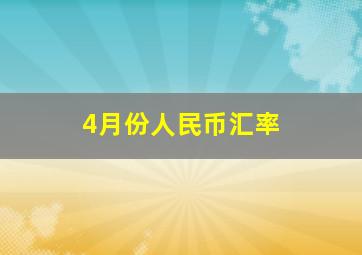 4月份人民币汇率